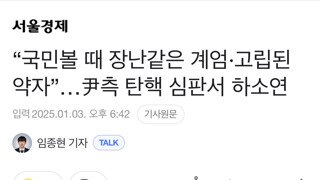 서울경제

“국민볼 때 장난같은 계엄·고립된 약자”…尹측 탄핵 심판서 하소연

입력 2025.01.03. 오후 6:42 기사원문

임종현 기자 TALK